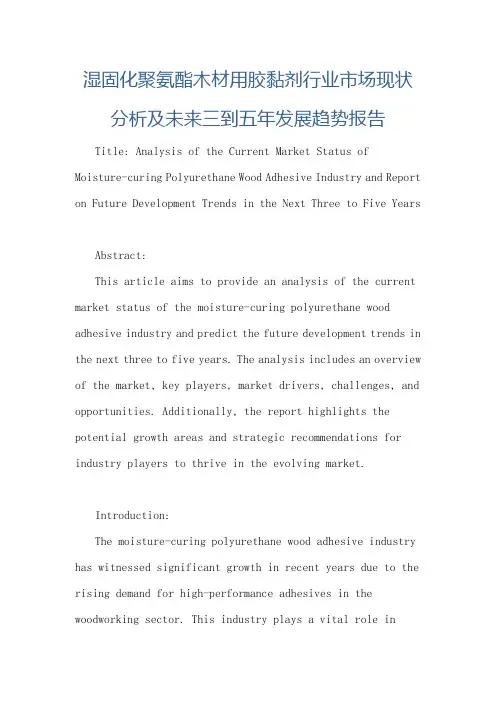 湿固化聚氨酯木材用胶黏剂行业市场现状分析及未来三到五年发展趋势报告

Title: Analysis of the Current Market Status of Moisture-curing Polyurethane Wood Adhesive Industry and Report on Future Development Trends in the Next Three to Five Years

Abstract:

This article aims to provide an analysis of the current market status of the moisture-curing polyurethane wood adhesive industry and predict the future development trends in the next three to five years. The analysis includes an overview of the market, key players, market drivers, challenges, and opportunities. Additionally, the report highlights the potential growth areas and strategic recommendations for industry players to thrive in the evolving market.

Introduction:

The moisture-curing polyurethane wood adhesive industry has witnessed significant growth in recent years due to the rising demand for high-performance adhesives in the woodworking sector. This industry plays a vital role in